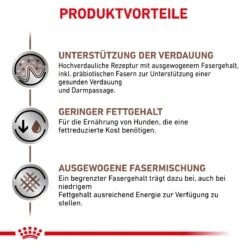 PRODUKTVORTEILE

UNTERSTÜTZUNG DER VERDAUUNG
Hochverdauliche Rezeptur mit ausgewogenem Fasergehalt, inkl. präbiotischen Fasern zur Unterstützung einer gesunden Verdauung
und Darmpassage.

GERINGER FETTGEHALT
Für die Ernährung von Hunden, die eine fettreduzierte Kost benötigen.

AUSGEWOGENE FASERMISCHUNG
Ein begrenzter Fasergehalt trägt dazu bei, auch bei niedrigem
Fettgehalt ausreichend Energie zur Verfügung zu stellen.